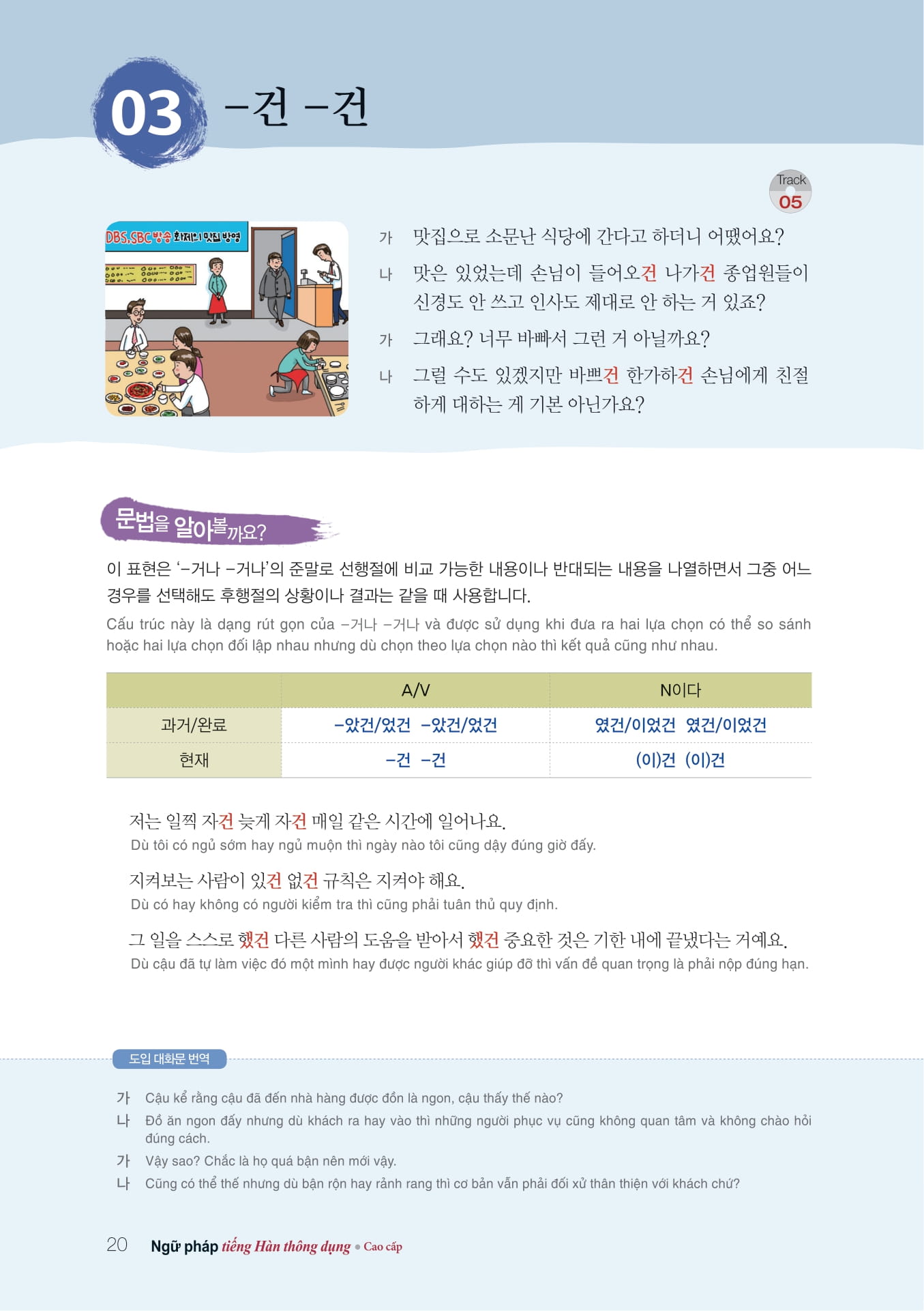 03 -건 -건

Track 05

DBS.SBC 방송 화제의 맛집 방영

가 맛집으로 소문난 식당에 간다고 하더니 어땠어요?

나 맛은 있었는데 손님이 들어오건 나가건 종업원들이 신경도 안 쓰고 인사도 제대로 안 하는 거 있죠?

가 그래요? 너무 바빠서 그런 거 아닐까요?

나 그럴 수도 있겠지만 바쁘건 한가하건 손님에게 친절하게 대하는 게 기본 아닌가요?

문법을 알아볼까요?

이 표현은 '-거나 -거나'의 준말로 선행절에 비교 가능한 내용이나 반대되는 내용을 나열하면서 그중 어느 경우를 선택해도 후행절의 상황이나 결과는 같을 때 사용합니다.

Cấu trúc này là dạng rút gọn của -거나 -거나 và được sử dụng khi đưa ra hai lựa chọn có thể so sánh hoặc hai lựa chọn đối lập nhau nhưng dù chọn theo lựa chọn nào thì kết quả cũng như nhau.

| | A/V | N이다 |
|---|---|---|
| 과거/완료 | -았건/었건 -았건/었건 | 였건/이었건 였건/이었건 |
| 현재 | -건 -건 | (이)건 (이)건 |

저는 일찍 자건 늦게 자건 매일 같은 시간에 일어나요.
Dù tôi có ngủ sớm hay ngủ muộn thì ngày nào tôi cũng dậy đúng giờ đấy.

지켜보는 사람이 있건 없건 규칙은 지켜야 해요.
Dù có hay không có người kiểm tra thì cũng phải tuân thủ quy định.

그 일을 스스로 했건 다른 사람의 도움을 받아서 했건 중요한 것은 기한 내에 끝냈다는 거예요.
Dù cậu đã tự làm việc đó một mình hay được người khác giúp đỡ thì vấn đề quan trọng là phải nộp đúng hạn.

도입 대화문 번역

가 Cậu kể rằng cậu đã đến nhà hàng được đồn là ngon, cậu thấy thế nào?
나 Đồ ăn ngon đấy nhưng dù khách ra hay vào thì những người phục vụ cũng không quan tâm và không chào hỏi đúng cách.
가 Vậy sao? Chắc là họ quá bận nên mới vậy.
나 Cũng có thể thế nhưng dù bận rộn hay rảnh rang thì cơ bản vẫn phải đối xử thân thiện với khách chứ?

20 Ngữ pháp tiếng Hàn thông dụng • Cao cấp